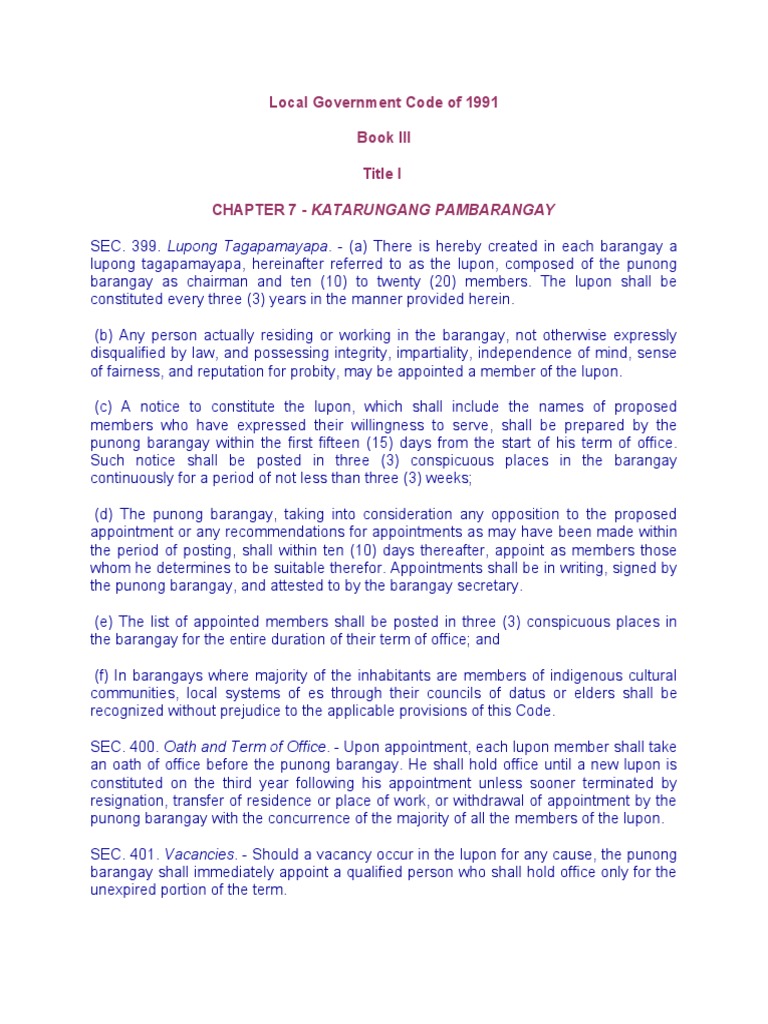 Local Government Code of 1991

Book III

Title I

CHAPTER 7 - KATARUNGANG PAMBARANGAY

SEC. 399. Lupong Tagapamayapa. - (a) There is hereby created in each barangay a lupong tagapamayapa, hereinafter referred to as the lupon, composed of the punong barangay as chairman and ten (10) to twenty (20) members. The lupon shall be constituted every three (3) years in the manner provided herein.

(b) Any person actually residing or working in the barangay, not otherwise expressly disqualified by law, and possessing integrity, impartiality, independence of mind, sense of fairness, and reputation for probity, may be appointed a member of the lupon.

(c) A notice to constitute the lupon, which shall include the names of proposed members who have expressed their willingness to serve, shall be prepared by the punong barangay within the first fifteen (15) days from the start of his term of office. Such notice shall be posted in three (3) conspicuous places in the barangay continuously for a period of not less than three (3) weeks;

(d) The punong barangay, taking into consideration any opposition to the proposed appointment or any recommendations for appointments as may have been made within the period of posting, shall within ten (10) days thereafter, appoint as members those whom he determines to be suitable therefor. Appointments shall be in writing, signed by the punong barangay, and attested to by the barangay secretary.

(e) The list of appointed members shall be posted in three (3) conspicuous places in the barangay for the entire duration of their term of office; and

(f) In barangays where majority of the inhabitants are members of indigenous cultural communities, local systems of es through their councils of datus or elders shall be recognized without prejudice to the applicable provisions of this Code.

SEC. 400. Oath and Term of Office. - Upon appointment, each lupon member shall take an oath of office before the punong barangay. He shall hold office until a new lupon is constituted on the third year following his appointment unless sooner terminated by resignation, transfer of residence or place of work, or withdrawal of appointment by the punong barangay with the concurrence of the majority of all the members of the lupon.

SEC. 401. Vacancies. - Should a vacancy occur in the lupon for any cause, the punong barangay shall immediately appoint a qualified person who shall hold office only for the unexpired portion of the term.